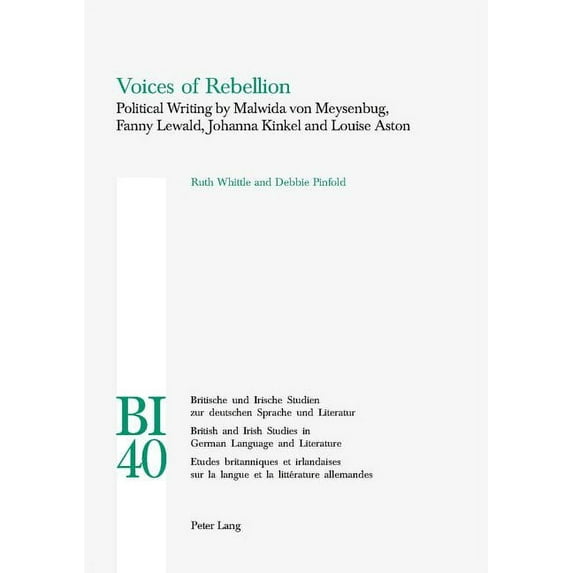 Voices of Rebellion

Political Writing by Malwida von Meysenbug, Fanny Lewald, Johanna Kinkel and Louise Aston

Ruth Whittle and Debbie Pinfold

BI
40

Britische und Irische Studien
zur deutschen Sprache und Literatur

British and Irish Studies in
German Language and Literature

Etudes britanniques et irlandaises
sur la langue et la littérature allemandes

Peter Lang